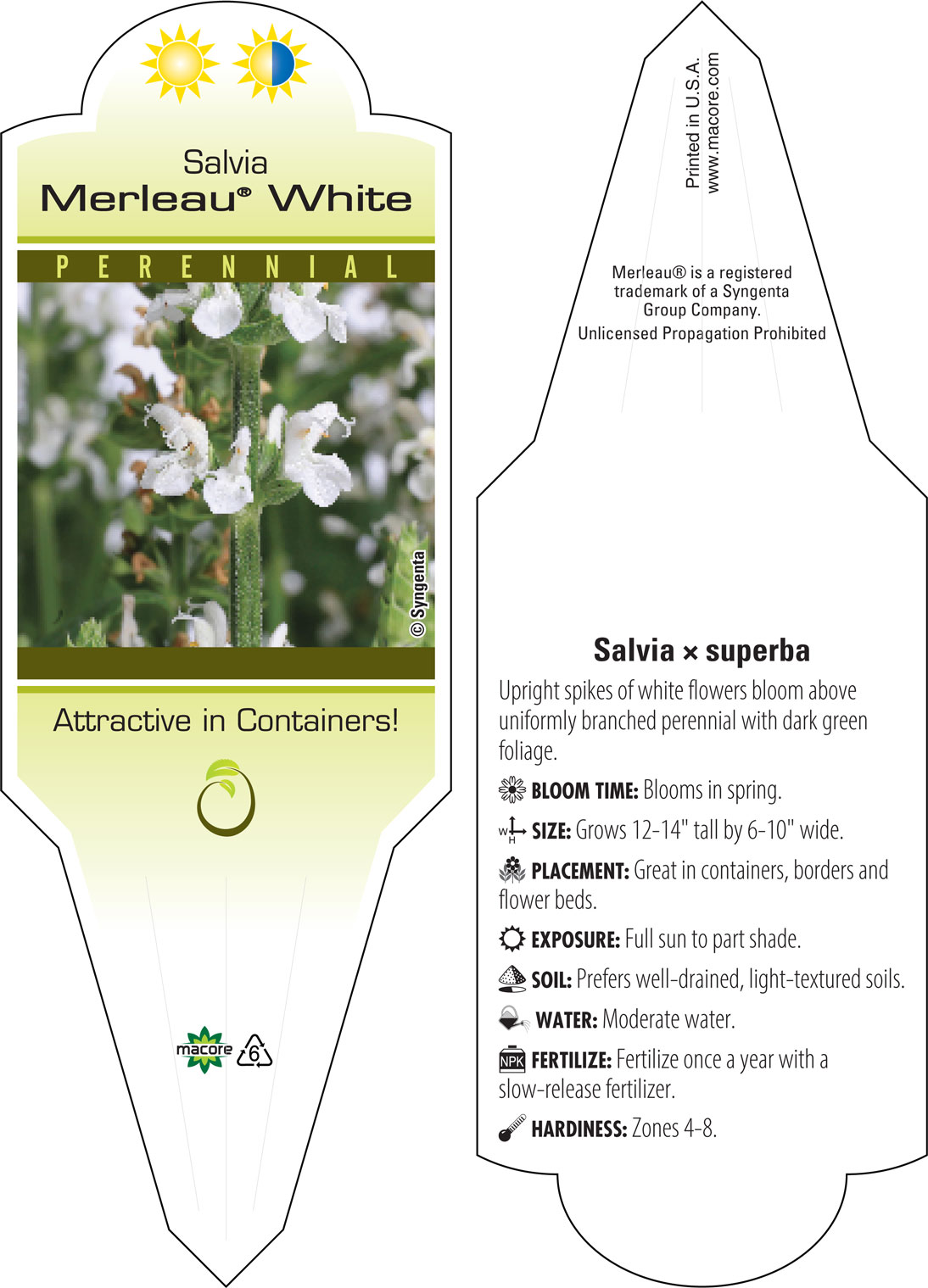 Salvia
Merleau® White

PERENNIAL

© Syngenta

Attractive in Containers!

macore 6

Printed in U.S.A.
www.macore.com

Merleau® is a registered trademark of a Syngenta Group Company.
Unlicensed Propagation Prohibited

Salvia × superba

Upright spikes of white flowers bloom above uniformly branched perennial with dark green foliage.

BLOOM TIME: Blooms in spring.

W H SIZE: Grows 12-14" tall by 6-10" wide.

PLACEMENT: Great in containers, borders and flower beds.

EXPOSURE: Full sun to part shade.

SOIL: Prefers well-drained, light-textured soils.

WATER: Moderate water.

NPK FERTILIZE: Fertilize once a year with a slow-release fertilizer.

HARDINESS: Zones 4-8.